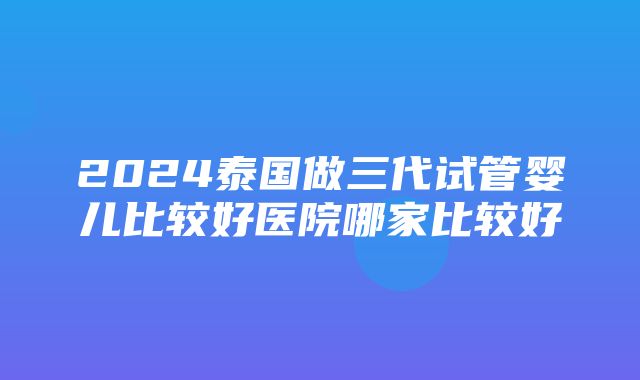 2024泰国做三代试管婴儿比较好医院哪家比较好